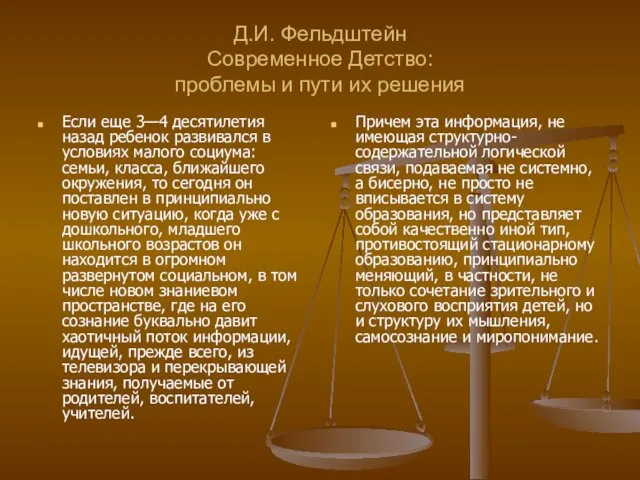 Д.И. Фельдштейн
Современное Детство:
проблемы и пути их решения

Если еще 3—4 десятилетия назад ребенок развивался в условиях малого социума: семьи, класса, ближайшего окружения, то сегодня он поставлен в принципиально новую ситуацию, когда уже с дошкольного, младшего школьного возрастов он находится в огромном развернутом социальном, в том числе новом знаниевом пространстве, где на его сознание буквально давит хаотичный поток информации, идущей, прежде всего, из телевизора и перекрывающей знания, получаемые от родителей, воспитателей, учителей.

Причем эта информация, не имеющая структурно-содержательной логической связи, подаваемая не системно, а бисерно, не просто не вписывается в систему образования, но представляет собой качественно иной тип, противостоящий стационарному образованию, принципиально меняющий, в частности, не только сочетание зрительного и слухового восприятия детей, но и структуру их мышления, самосознание и миропонимание.